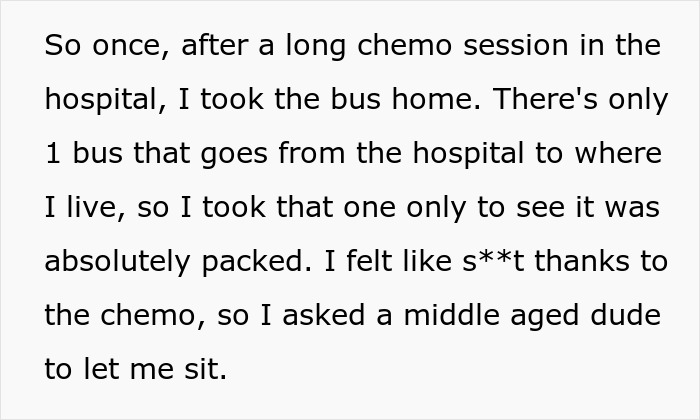 So once, after a long chemo session in the hospital, I took the bus home. There's only 1 bus that goes from the hospital to where I live, so I took that one only to see it was absolutely packed. I felt like s**t thanks to the chemo, so I asked a middle aged dude to let me sit.